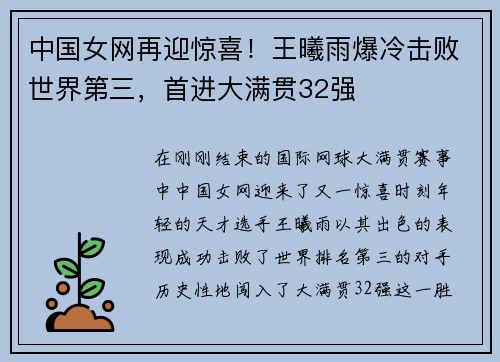 中国女网再迎惊喜！王曦雨爆冷击败世界第三，首进大满贯32强

在刚刚结束的国际网球大满贯赛事中中国女网迎来了又一惊喜时刻年轻的天才选手王曦雨以其出色的表现成功击败了世界排名第三的对手历史性地闯入了大满贯32强这一胜